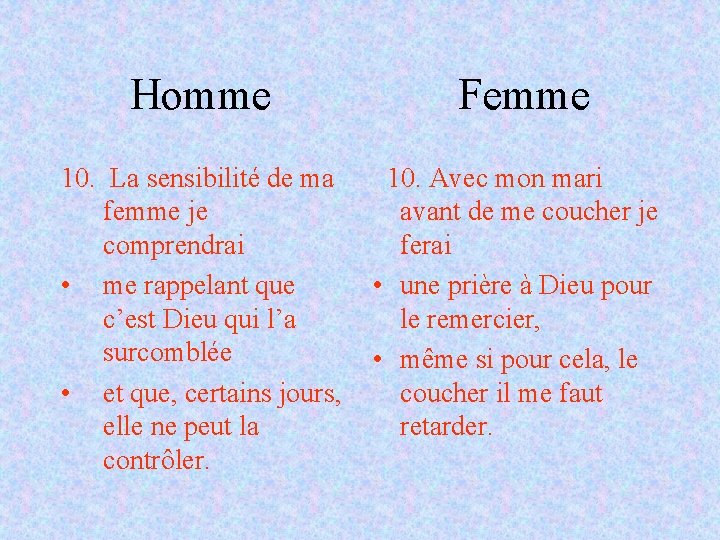 Homme

10. La sensibilité de ma femme je comprendrai

• me rappelant que c'est Dieu qui l'a surcomblée
• et que, certains jours, elle ne peut la contrôler.

Femme

10. Avec mon mari avant de me coucher je ferai

• une prière à Dieu pour le remercier,
• même si pour cela, le coucher il me faut retarder.